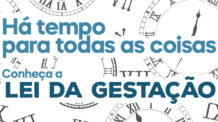 Há tempo para todas as coisas

Conheça a
LEI DA GESTAÇÃO